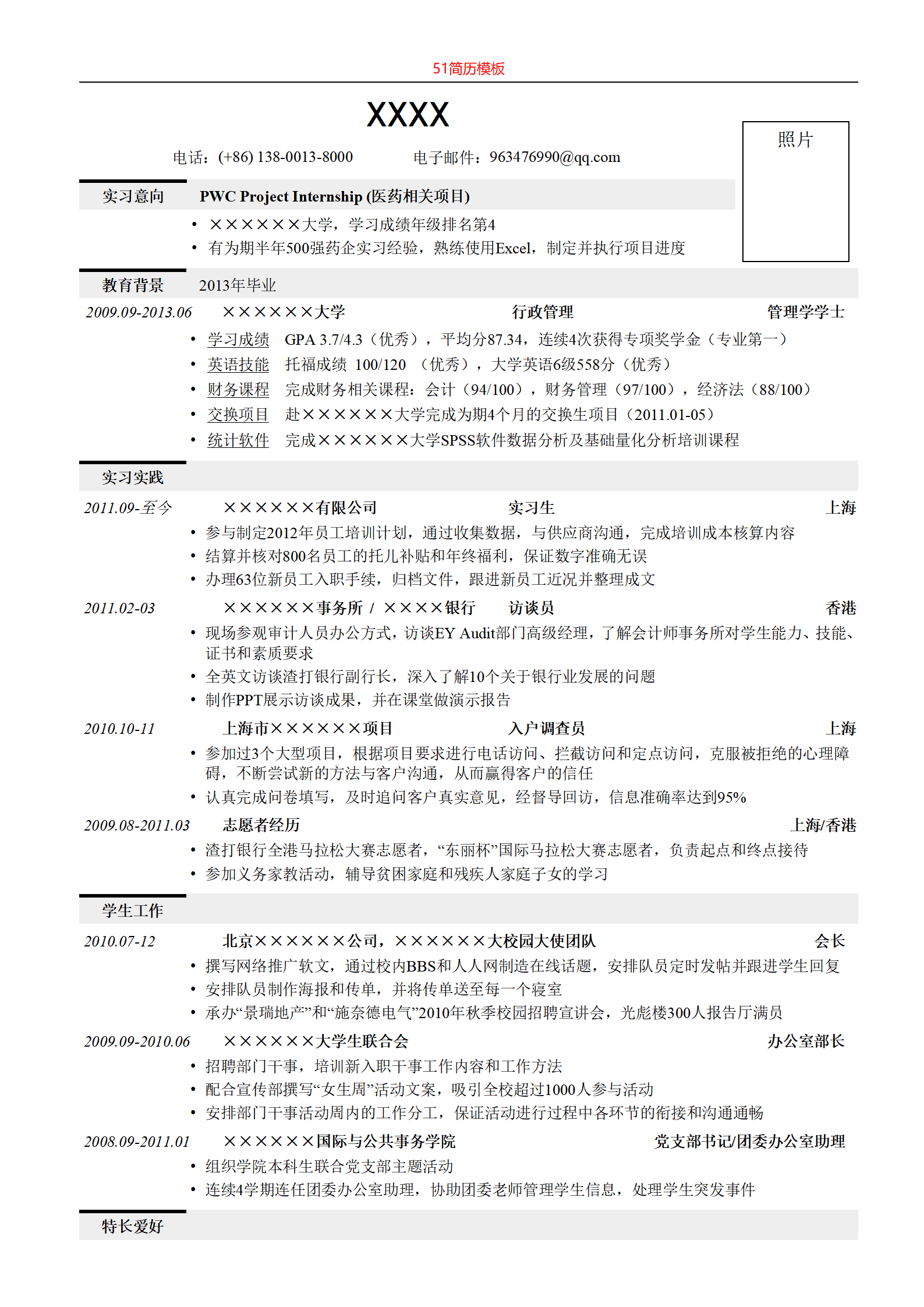 51简历模板

XXXX

照片

电话：(+86) 138-0013-8000　　电子邮件：963476990@qq.com

实习意向　PWC Project Internship (医药相关项目)

• ××××××大学，学习成绩年级排名第4
• 有为期半年500强药企实习经验，熟练使用Excel，制定并执行项目进度

教育背景　2013年毕业

2009.09-2013.06　××××××大学　行政管理　管理学学士

• 学习成绩　GPA 3.7/4.3（优秀），平均分87.34，连续4次获得专项奖学金（专业第一）
• 英语技能　托福成绩 100/120 （优秀），大学英语6级558分（优秀）
• 财务课程　完成财务相关课程：会计（94/100），财务管理（97/100），经济法（88/100）
• 交换项目　赴××××××大学完成为期4个月的交换生项目（2011.01-05）
• 统计软件　完成××××××大学SPSS软件数据分析及基础量化分析培训课程

实习实践

2011.09-至今　××××××有限公司　实习生　上海

• 参与制定2012年员工培训计划，通过收集数据，与供应商沟通，完成培训成本核算内容
• 结算并核对800名员工的托儿补贴和年终福利，保证数字准确无误
• 办理63位新员工入职手续，归档文件，跟进新员工近况并整理成文

2011.02-03　××××××事务所 / ××××银行　访谈员　香港

• 现场参观审计人员办公方式，访谈EY Audit部门高级经理，了解会计师事务所对学生能力、技能、证书和素质要求
• 全英文访谈渣打银行副行长，深入了解10个关于银行业发展的问题
• 制作PPT展示访谈成果，并在课堂做演示报告

2010.10-11　上海市××××××项目　入户调查员　上海

• 参加过3个大型项目，根据项目要求进行电话访问、拦截访问和定点访问，克服被拒绝的心理障碍，不断尝试新的方法与客户沟通，从而赢得客户的信任
• 认真完成问卷填写，及时追问客户真实意见，经督导回访，信息准确率达到95%

2009.08-2011.03　志愿者经历　上海/香港

• 渣打银行全港马拉松大赛志愿者，“东丽杯”国际马拉松大赛志愿者，负责起点和终点接待
• 参加义务家教活动，辅导贫困家庭和残疾人家庭子女的学习

学生工作

2010.07-12　北京××××××公司，××××××大校园大使团队　会长

• 撰写网络推广软文，通过校内BBS和人人网制造在线话题，安排队员定时发帖并跟进学生回复
• 安排队员制作海报和传单，并将传单送至每一个寝室
• 承办“景瑞地产”和“施奈德电气”2010年秋季校园招聘宣讲会，光彪楼300人报告厅满员

2009.09-2010.06　××××××大学生联合会　办公室部长

• 招聘部门干事，培训新入职干事工作内容和工作方法
• 配合宣传部撰写“女生周”活动文案，吸引全校超过1000人参与活动
• 安排部门干事活动周内的工作分工，保证活动进行过程中各环节的衔接和沟通通畅

2008.09-2011.01　××××××国际与公共事务学院　党支部书记/团委办公室助理

• 组织学院本科生联合党支部主题活动
• 连续4学期连任团委办公室助理，协助团委老师管理学生信息，处理学生突发事件

特长爱好